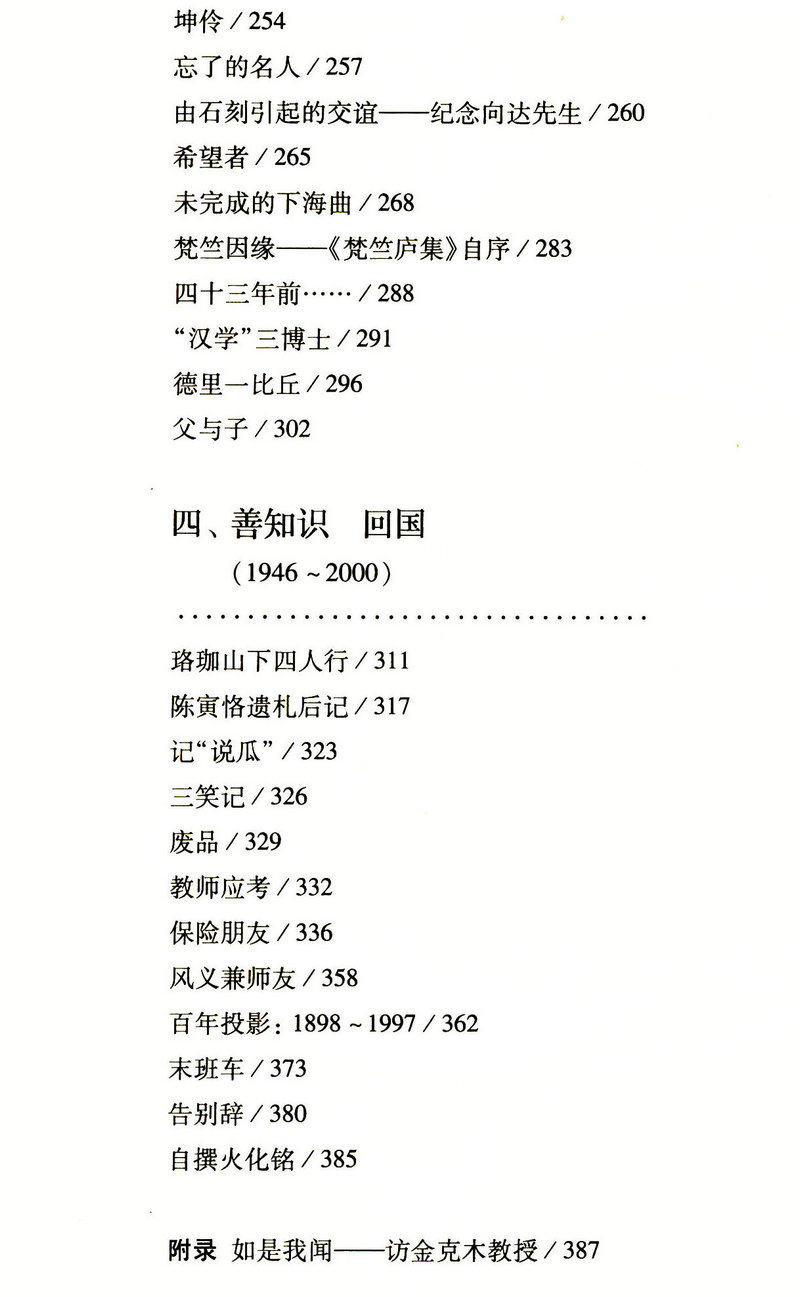 坤伶／254

忘了的名人／257

由石刻引起的交谊——纪念向达先生／260

希望者／265

未完成的下海曲／268

梵竺因缘——《梵竺庐集》自序／283

四十三年前……／288

“汉学”三博士／291

德里一比丘／296

父与子／302

四、善知识 回国

（1946～2000）

珞珈山下四人行／311

陈寅恪遗札后记／317

记“说瓜”／323

三笑记／326

废品／329

教师应考／332

保险朋友／336

风义兼师友／358

百年投影：1898～1997／362

末班车／373

告别辞／380

自撰火化铭／385

附录 如是我闻——访金克木教授／387